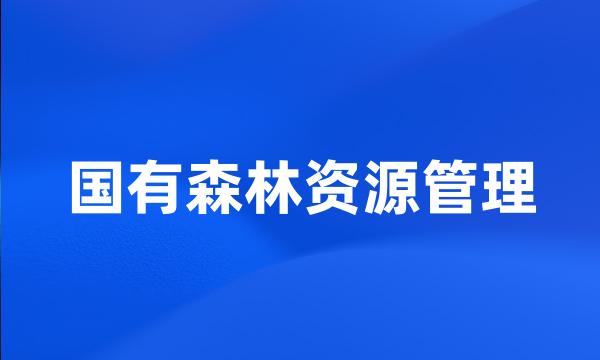 国有森林资源管理